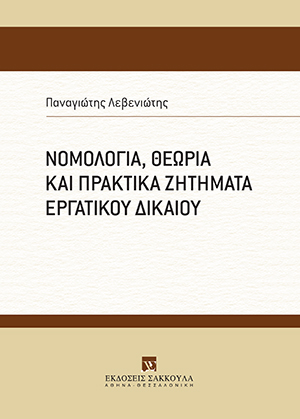 Παναγιώτης Λεβενιώτης

ΝΟΜΟΛΟΓΙΑ, ΘΕΩΡΙΑ ΚΑΙ ΠΡΑΚΤΙΚΑ ΖΗΤΗΜΑΤΑ ΕΡΓΑΤΙΚΟΥ ΔΙΚΑΙΟΥ

ΕΚΔΟΣΕΙΣ ΣΑΚΚΟΥΛΑ
ΑΘΗΝΑ - ΘΕΣΣΑΛΟΝΙΚΗ